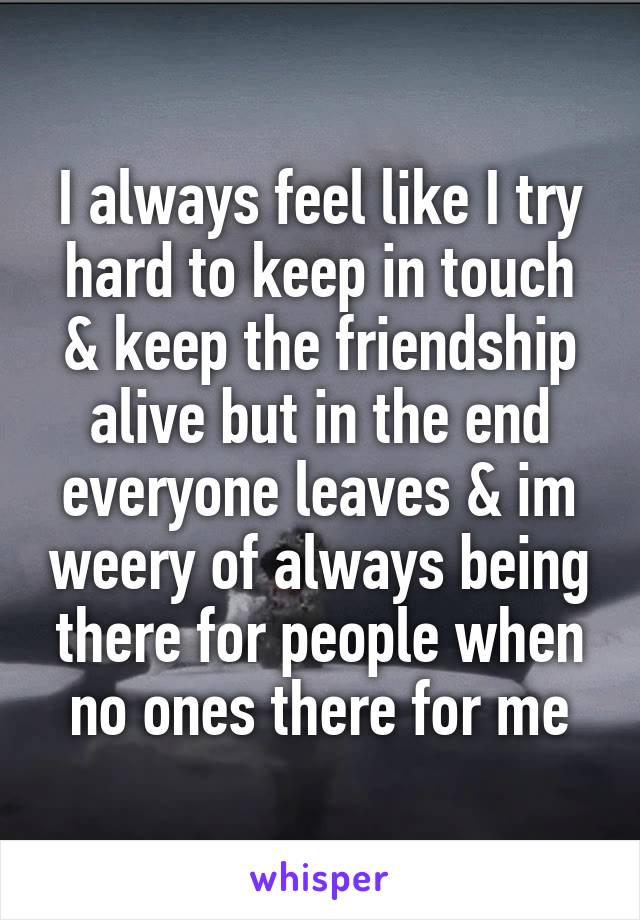 I always feel like I try hard to keep in touch & keep the friendship alive but in the end everyone leaves & im weery of always being there for people when no ones there for me

whisper